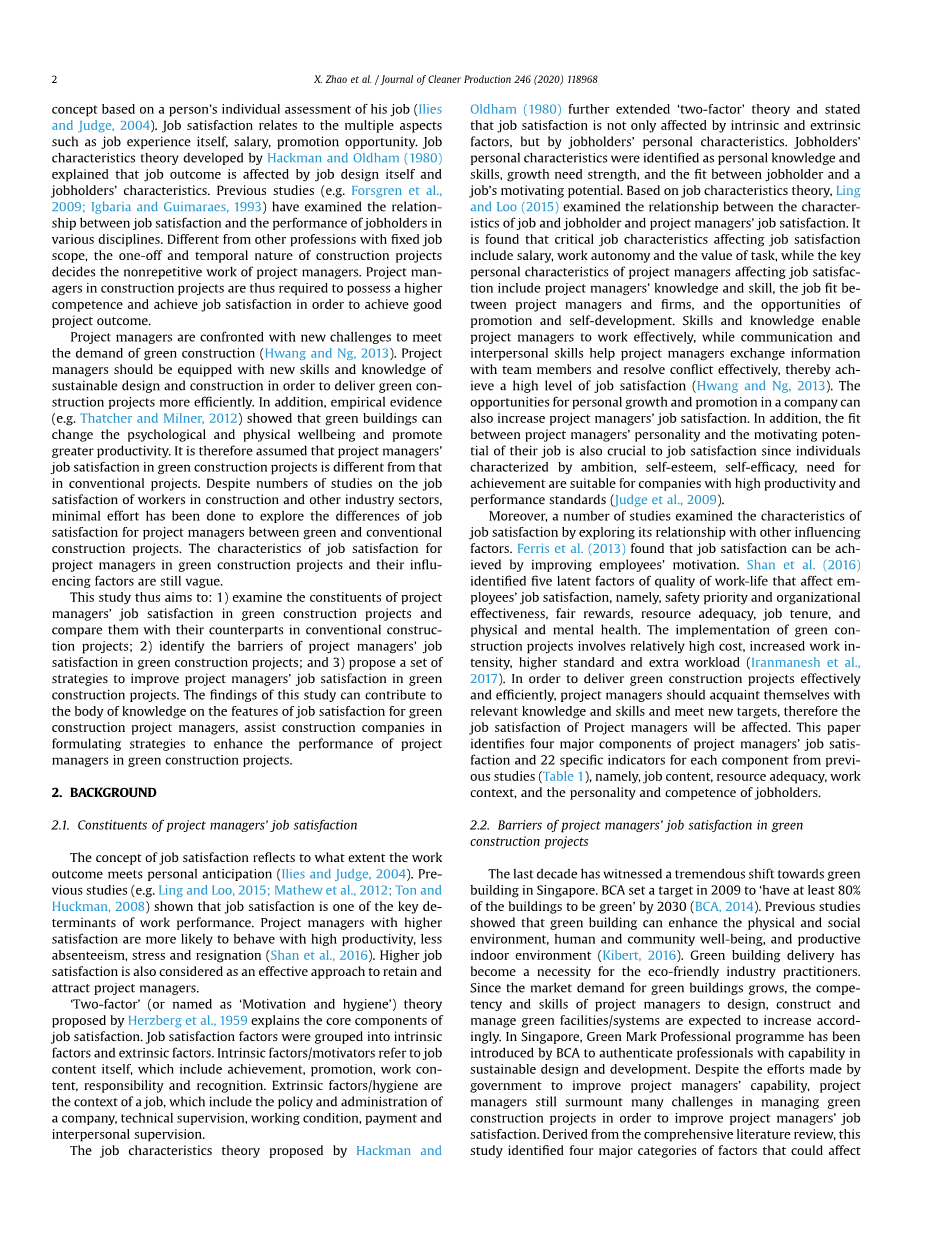 2

X. Zhao et al. / Journal of Cleaner Production 246 (2020) 118968

concept based on a person's individual assessment of his job (Ilies and Judge, 2004). Job satisfaction relates to the multiple aspects such as job experience itself, salary, promotion opportunity. Job characteristics theory developed by Hackman and Oldham (1980) explained that job outcome is affected by job design itself and jobholders' characteristics. Previous studies (e.g. Forsgren et al., 2009; Igbaria and Guimaraes, 1993) have examined the relationship between job satisfaction and the performance of jobholders in various disciplines. Different from other professions with fixed job scope, the one-off and temporal nature of construction projects decides the nonrepetitive work of project managers. Project managers in construction projects are thus required to possess a higher competence and achieve job satisfaction in order to achieve good project outcome.

Project managers are confronted with new challenges to meet the demand of green construction (Hwang and Ng, 2013). Project managers should be equipped with new skills and knowledge of sustainable design and construction in order to deliver green construction projects more efficiently. In addition, empirical evidence (e.g. Thatcher and Milner, 2012) showed that green buildings can change the psychological and physical wellbeing and promote greater productivity. It is therefore assumed that project managers' job satisfaction in green construction projects is different from that in conventional projects. Despite numbers of studies on the job satisfaction of workers in construction and other industry sectors, minimal effort has been done to explore the differences of job satisfaction for project managers between green and conventional construction projects. The characteristics of job satisfaction for project managers in green construction projects and their influencing factors are still vague.

This study thus aims to: 1) examine the constituents of project managers' job satisfaction in green construction projects and compare them with their counterparts in conventional construction projects; 2) identify the barriers of project managers' job satisfaction in green construction projects; and 3) propose a set of strategies to improve project managers' job satisfaction in green construction projects. The findings of this study can contribute to the body of knowledge on the features of job satisfaction for green construction project managers, assist construction companies in formulating strategies to enhance the performance of project managers in green construction projects.

2. BACKGROUND

2.1. Constituents of project managers' job satisfaction

The concept of job satisfaction reflects to what extent the work outcome meets personal anticipation (Ilies and Judge, 2004). Previous studies (e.g. Ling and Loo, 2015; Mathew et al., 2012; Ton and Huckman, 2008) shown that job satisfaction is one of the key determinants of work performance. Project managers with higher satisfaction are more likely to behave with high productivity, less absenteeism, stress and resignation (Shan et al., 2016). Higher job satisfaction is also considered as an effective approach to retain and attract project managers.

'Two-factor' (or named as 'Motivation and hygiene') theory proposed by Herzberg et al., 1959 explains the core components of job satisfaction. Job satisfaction factors were grouped into intrinsic factors and extrinsic factors. Intrinsic factors/motivators refer to job content itself, which include achievement, promotion, work content, responsibility and recognition. Extrinsic factors/hygiene are the context of a job, which include the policy and administration of a company, technical supervision, working condition, payment and interpersonal supervision.

The job characteristics theory proposed by Hackman and Oldham (1980) further extended 'two-factor' theory and stated that job satisfaction is not only affected by intrinsic and extrinsic factors, but by jobholders' personal characteristics. Jobholders' personal characteristics were identified as personal knowledge and skills, growth need strength, and the fit between jobholder and a job's motivating potential. Based on job characteristics theory, Ling and Loo (2015) examined the relationship between the characteristics of job and jobholder and project managers' job satisfaction. It is found that critical job characteristics affecting job satisfaction include salary, work autonomy and the value of task, while the key personal characteristics of project managers affecting job satisfaction include project managers' knowledge and skill, the job fit between project managers and firms, and the opportunities of promotion and self-development. Skills and knowledge enable project managers to work effectively, while communication and interpersonal skills help project managers exchange information with team members and resolve conflict effectively, thereby achieve a high level of job satisfaction (Hwang and Ng, 2013). The opportunities for personal growth and promotion in a company can also increase project managers' job satisfaction. In addition, the fit between project managers' personality and the motivating potential of their job is also crucial to job satisfaction since individuals characterized by ambition, self-esteem, self-efficacy, need for achievement are suitable for companies with high productivity and performance standards (Judge et al., 2009).

Moreover, a number of studies examined the characteristics of job satisfaction by exploring its relationship with other influencing factors. Ferris et al. (2013) found that job satisfaction can be achieved by improving employees' motivation. Shan et al. (2016) identified five latent factors of quality of work-life that affect employees' job satisfaction, namely, safety priority and organizational effectiveness, fair rewards, resource adequacy, job tenure, and physical and mental health. The implementation of green construction projects involves relatively high cost, increased work intensity, higher standard and extra workload (Iranmanesh et al., 2017). In order to deliver green construction projects effectively and efficiently, project managers should acquaint themselves with relevant knowledge and skills and meet new targets, therefore the job satisfaction of Project managers will be affected. This paper identifies four major components of project managers' job satisfaction and 22 specific indicators for each component from previous studies (Table 1), namely, job content, resource adequacy, work context, and the personality and competence of jobholders.

2.2. Barriers of project managers' job satisfaction in green construction projects

The last decade has witnessed a tremendous shift towards green building in Singapore. BCA set a target in 2009 to 'have at least 80% of the buildings to be green' by 2030 (BCA, 2014). Previous studies showed that green building can enhance the physical and social environment, human and community well-being, and productive indoor environment (Kibert, 2016). Green building delivery has become a necessity for the eco-friendly industry practitioners. Since the market demand for green buildings grows, the competency and skills of project managers to design, construct and manage green facilities/systems are expected to increase accordingly. In Singapore, Green Mark Professional programme has been introduced by BCA to authenticate professionals with capability in sustainable design and development. Despite the efforts made by government to improve project managers' capability, project managers still surmount many challenges in managing green construction projects in order to improve project managers' job satisfaction. Derived from the comprehensive literature review, this study identified four major categories of factors that could affect